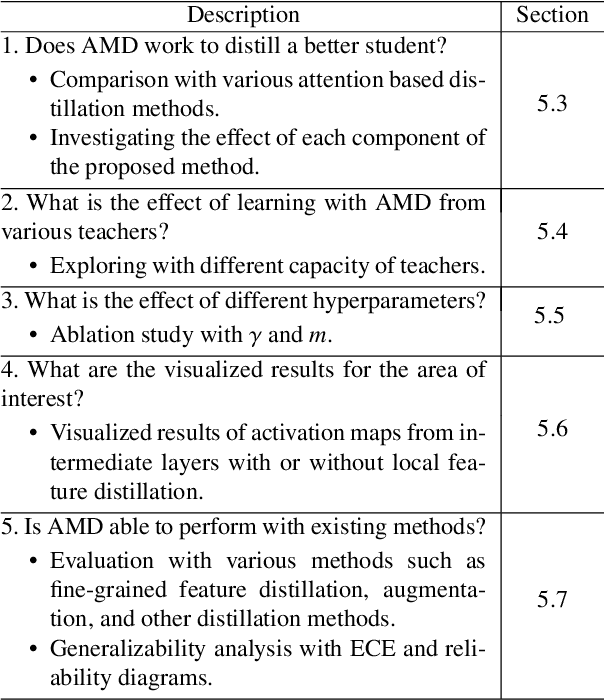 | Description | Section |
|---|---|
| 1. Does AMD work to distill a better student? • Comparison with various attention based distillation methods. • Investigating the effect of each component of the proposed method. | 5.3 |
| 2. What is the effect of learning with AMD from various teachers? • Exploring with different capacity of teachers. | 5.4 |
| 3. What is the effect of different hyperparameters? • Ablation study with $\gamma$ and $m$. | 5.5 |
| 4. What are the visualized results for the area of interest? • Visualized results of activation maps from intermediate layers with or without local feature distillation. | 5.6 |
| 5. Is AMD able to perform with existing methods? • Evaluation with various methods such as fine-grained feature distillation, augmentation, and other distillation methods. • Generalizability analysis with ECE and reliability diagrams. | 5.7 |